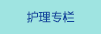 护理专栏